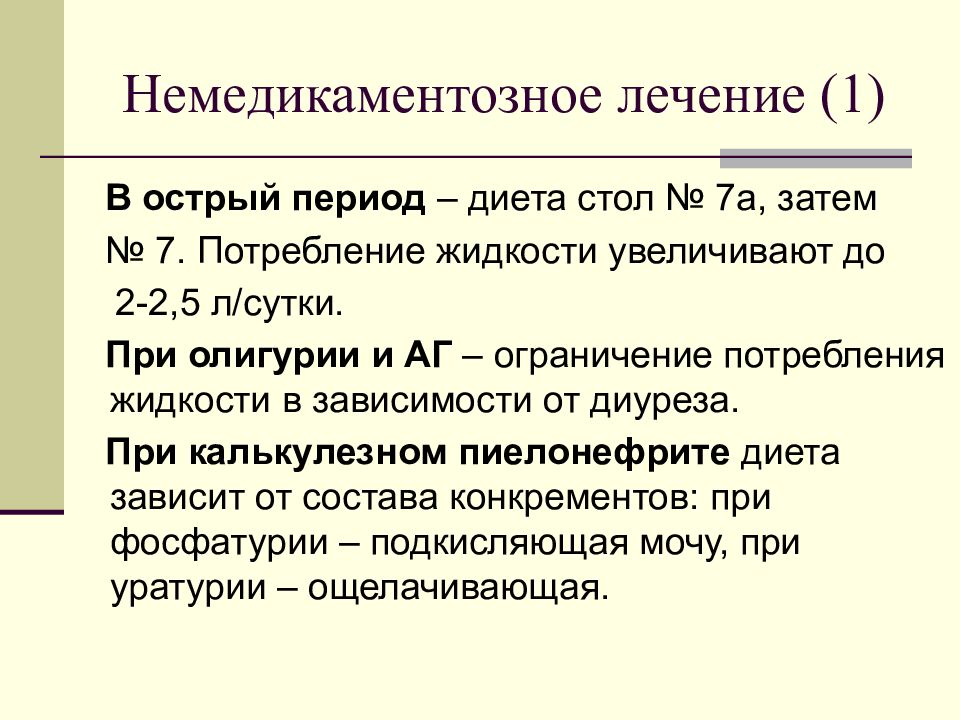 Немедикаментозное лечение (1)

В острый период – диета стол № 7а, затем № 7. Потребление жидкости увеличивают до 2-2,5 л/сутки.

При олигурии и АГ – ограничение потребления жидкости в зависимости от диуреза.

При калькулезном пиелонефрите диета зависит от состава конкрементов: при фосфатурии – подкисляющая мочу, при уратурии – ощелачивающая.